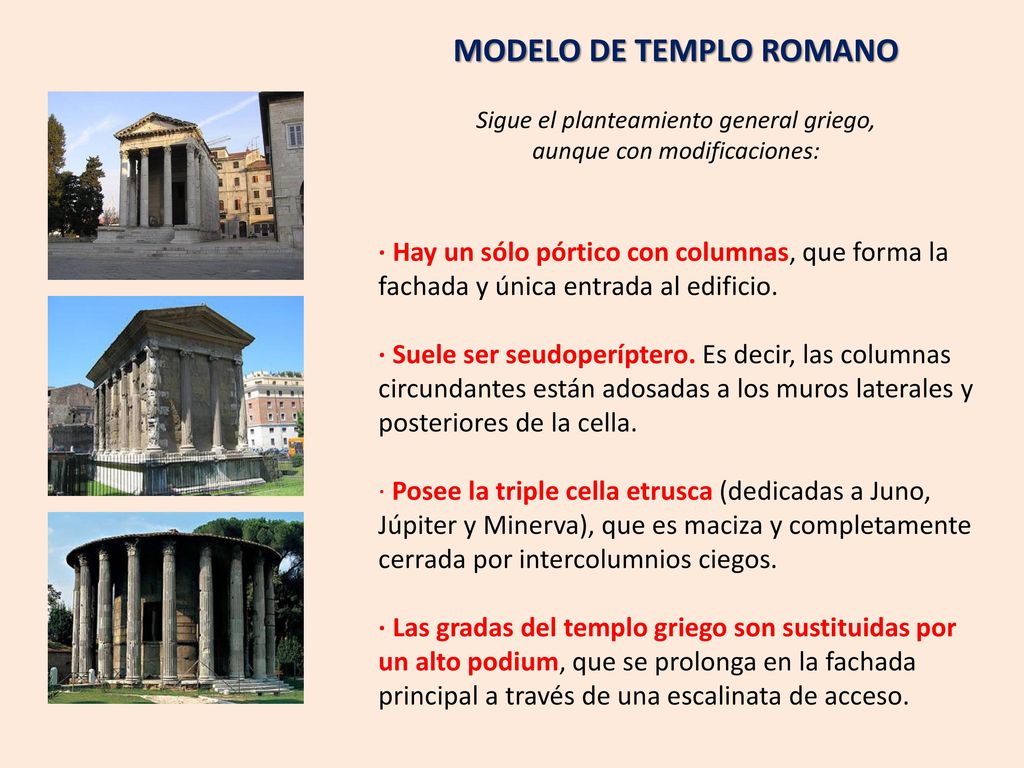 MODELO DE TEMPLO ROMANO

Sigue el planteamiento general griego, aunque con modificaciones:

· Hay un sólo pórtico con columnas, que forma la fachada y única entrada al edificio.

· Suele ser seudoperíptero. Es decir, las columnas circundantes están adosadas a los muros laterales y posteriores de la cella.

· Posee la triple cella etrusca (dedicadas a Juno, Júpiter y Minerva), que es maciza y completamente cerrada por intercolumnios ciegos.

· Las gradas del templo griego son sustituidas por un alto podium, que se prolonga en la fachada principal a través de una escalinata de acceso.